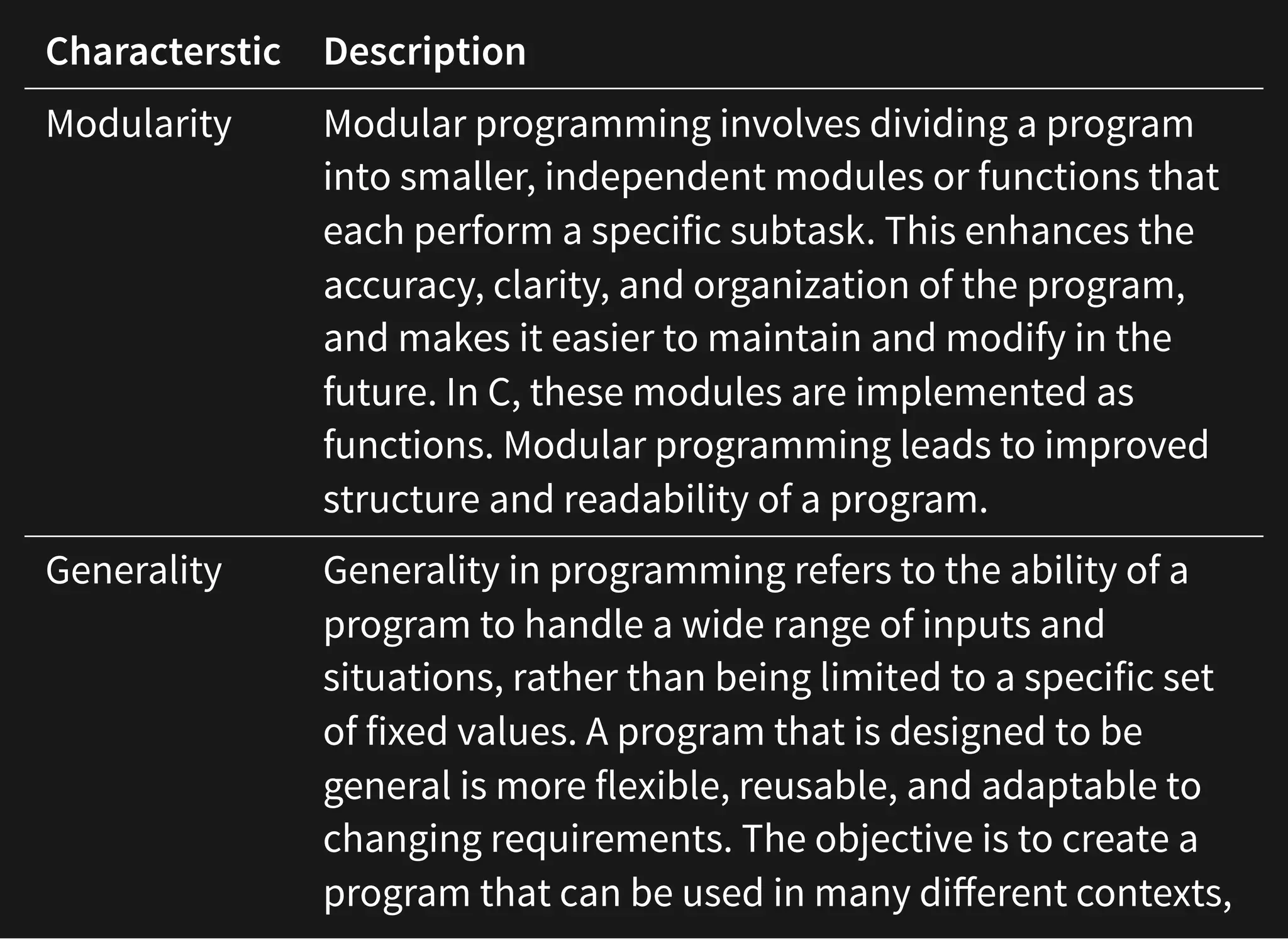 | Characterstic | Description |
|---|---|
| Modularity | Modular programming involves dividing a program into smaller, independent modules or functions that each perform a specific subtask. This enhances the accuracy, clarity, and organization of the program, and makes it easier to maintain and modify in the future. In C, these modules are implemented as functions. Modular programming leads to improved structure and readability of a program. |
| Generality | Generality in programming refers to the ability of a program to handle a wide range of inputs and situations, rather than being limited to a specific set of fixed values. A program that is designed to be general is more flexible, reusable, and adaptable to changing requirements. The objective is to create a program that can be used in many different contexts, |